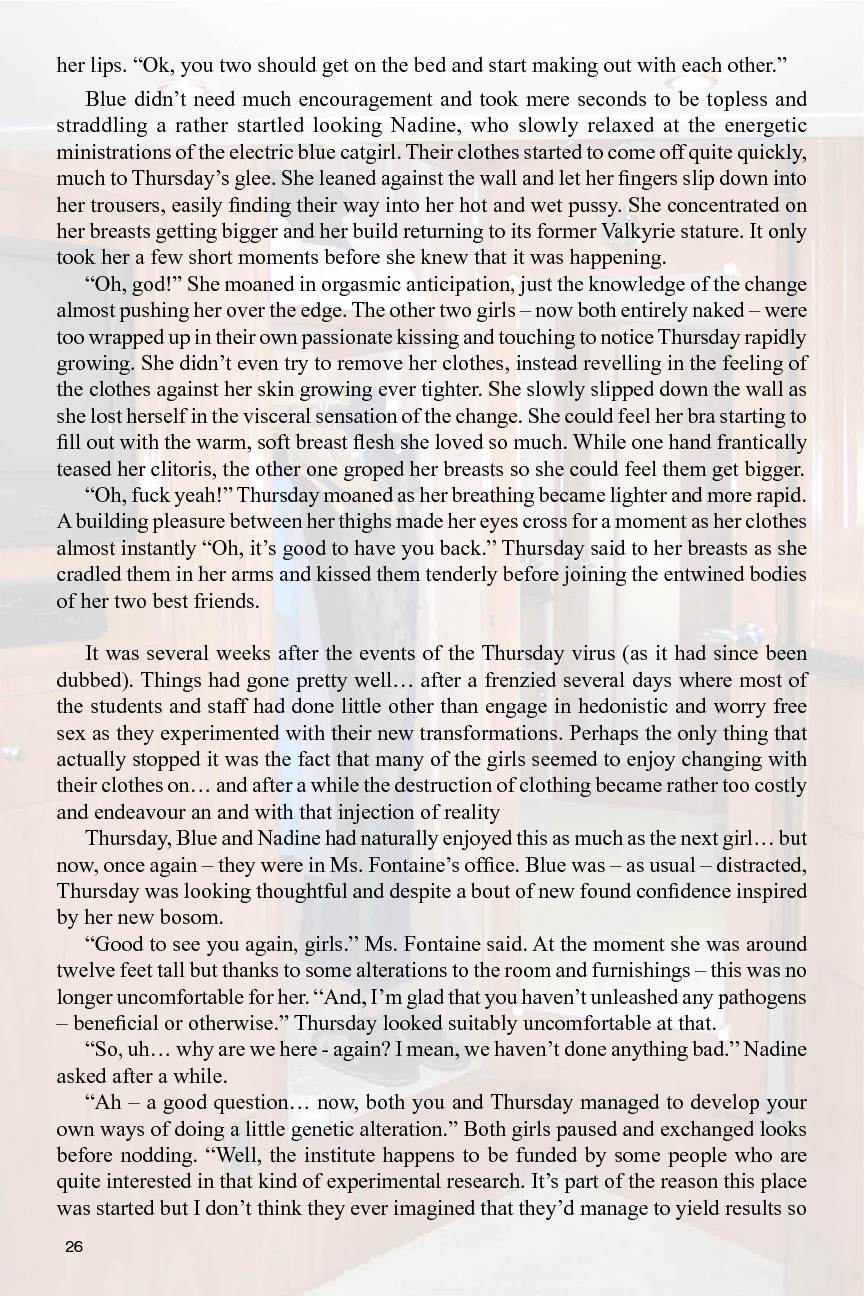 her lips. "Ok, you two should get on the bed and start making out with each other."

Blue didn't need much encouragement and took mere seconds to be topless and straddling a rather startled looking Nadine, who slowly relaxed at the energetic ministrations of the electric blue catgirl. Their clothes started to come off quite quickly, much to Thursday's glee. She leaned against the wall and let her fingers slip down into her trousers, easily finding their way into her hot and wet pussy. She concentrated on her breasts getting bigger and her build returning to its former Valkyrie stature. It only took her a few short moments before she knew that it was happening.

"Oh, god!" She moaned in orgasmic anticipation, just the knowledge of the change almost pushing her over the edge. The other two girls – now both entirely naked – were too wrapped up in their own passionate kissing and touching to notice Thursday rapidly growing. She didn't even try to remove her clothes, instead revelling in the feeling of the clothes against her skin growing ever tighter. She slowly slipped down the wall as she lost herself in the visceral sensation of the change. She could feel her bra starting to fill out with the warm, soft breast flesh she loved so much. While one hand frantically teased her clitoris, the other one groped her breasts so she could feel them get bigger.

"Oh, fuck yeah!" Thursday moaned as her breathing became lighter and more rapid. A building pleasure between her thighs made her eyes cross for a moment as her clothes almost instantly "Oh, it's good to have you back." Thursday said to her breasts as she cradled them in her arms and kissed them tenderly before joining the entwined bodies of her two best friends.

It was several weeks after the events of the Thursday virus (as it had since been dubbed). Things had gone pretty well… after a frenzied several days where most of the students and staff had done little other than engage in hedonistic and worry free sex as they experimented with their new transformations. Perhaps the only thing that actually stopped it was the fact that many of the girls seemed to enjoy changing with their clothes on… and after a while the destruction of clothing became rather too costly and endeavour an and with that injection of reality

Thursday, Blue and Nadine had naturally enjoyed this as much as the next girl… but now, once again – they were in Ms. Fontaine's office. Blue was – as usual – distracted, Thursday was looking thoughtful and despite a bout of new found confidence inspired by her new bosom.

"Good to see you again, girls." Ms. Fontaine said. At the moment she was around twelve feet tall but thanks to some alterations to the room and furnishings – this was no longer uncomfortable for her. "And, I'm glad that you haven't unleashed any pathogens – beneficial or otherwise." Thursday looked suitably uncomfortable at that.

"So, uh… why are we here - again? I mean, we haven't done anything bad." Nadine asked after a while.

"Ah – a good question… now, both you and Thursday managed to develop your own ways of doing a little genetic alteration." Both girls paused and exchanged looks before nodding. "Well, the institute happens to be funded by some people who are quite interested in that kind of experimental research. It's part of the reason this place was started but I don't think they ever imagined that they'd manage to yield results so

26